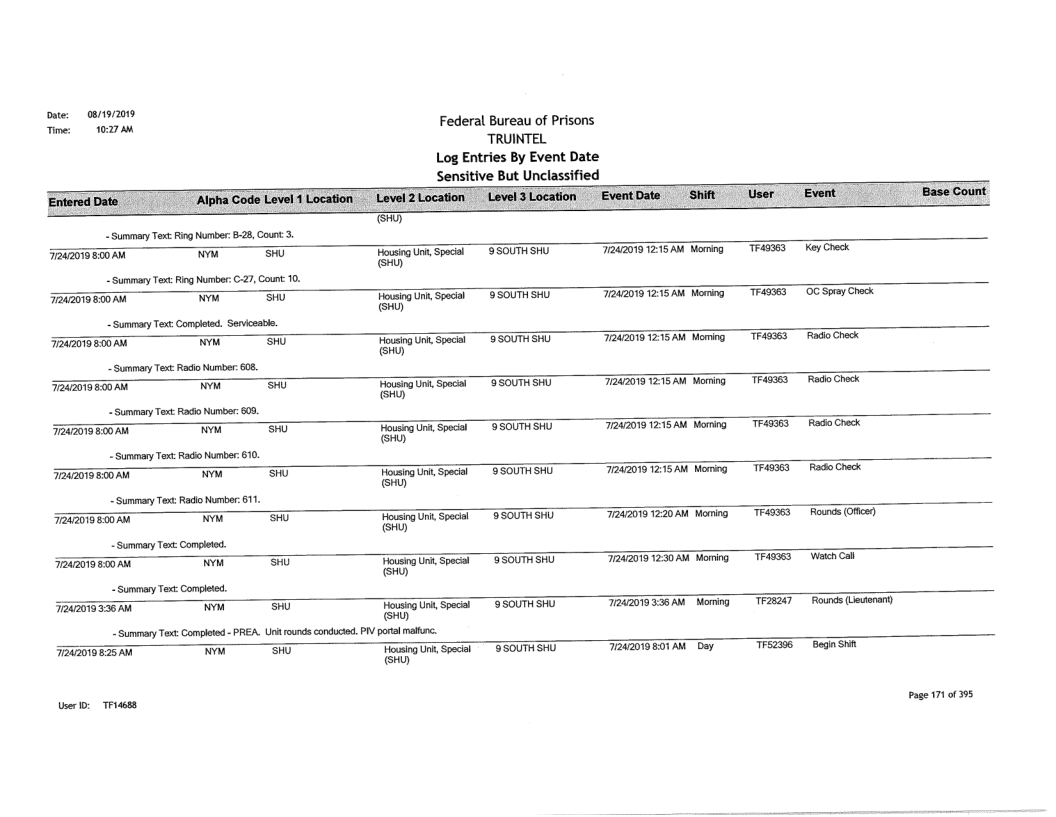 Date: 08/19/2019
Time: 10:27 AM

Federal Bureau of Prisons
TRUINTEL
Log Entries By Event Date
Sensitive But Unclassified

| Entered Date | Alpha Code | Level 1 Location | Level 2 Location | Level 3 Location | Event Date | Shift | User | Event | Base Count |
|---|---|---|---|---|---|---|---|---|---|
| | | | (SHU) | | | | | | |
| - Summary Text: Ring Number: B-28, Count: 3. | | | | | | | | | |
| 7/24/2019 8:00 AM | NYM | SHU | Housing Unit, Special (SHU) | 9 SOUTH SHU | 7/24/2019 12:15 AM | Morning | TF49363 | Key Check | |
| - Summary Text: Ring Number: C-27, Count: 10. | | | | | | | | | |
| 7/24/2019 8:00 AM | NYM | SHU | Housing Unit, Special (SHU) | 9 SOUTH SHU | 7/24/2019 12:15 AM | Morning | TF49363 | OC Spray Check | |
| - Summary Text: Completed. Serviceable. | | | | | | | | | |
| 7/24/2019 8:00 AM | NYM | SHU | Housing Unit, Special (SHU) | 9 SOUTH SHU | 7/24/2019 12:15 AM | Morning | TF49363 | Radio Check | |
| - Summary Text: Radio Number: 608. | | | | | | | | | |
| 7/24/2019 8:00 AM | NYM | SHU | Housing Unit, Special (SHU) | 9 SOUTH SHU | 7/24/2019 12:15 AM | Morning | TF49363 | Radio Check | |
| - Summary Text: Radio Number: 609. | | | | | | | | | |
| 7/24/2019 8:00 AM | NYM | SHU | Housing Unit, Special (SHU) | 9 SOUTH SHU | 7/24/2019 12:15 AM | Morning | TF49363 | Radio Check | |
| - Summary Text: Radio Number: 610. | | | | | | | | | |
| 7/24/2019 8:00 AM | NYM | SHU | Housing Unit, Special (SHU) | 9 SOUTH SHU | 7/24/2019 12:15 AM | Morning | TF49363 | Radio Check | |
| - Summary Text: Radio Number: 611. | | | | | | | | | |
| 7/24/2019 8:00 AM | NYM | SHU | Housing Unit, Special (SHU) | 9 SOUTH SHU | 7/24/2019 12:20 AM | Morning | TF49363 | Rounds (Officer) | |
| - Summary Text: Completed. | | | | | | | | | |
| 7/24/2019 8:00 AM | NYM | SHU | Housing Unit, Special (SHU) | 9 SOUTH SHU | 7/24/2019 12:30 AM | Morning | TF49363 | Watch Call | |
| - Summary Text: Completed. | | | | | | | | | |
| 7/24/2019 3:36 AM | NYM | SHU | Housing Unit, Special (SHU) | 9 SOUTH SHU | 7/24/2019 3:36 AM | Morning | TF28247 | Rounds (Lieutenant) | |
| - Summary Text: Completed - PREA. Unit rounds conducted. PIV portal malfunc. | | | | | | | | | |
| 7/24/2019 8:25 AM | NYM | SHU | Housing Unit, Special (SHU) | 9 SOUTH SHU | 7/24/2019 8:01 AM | Day | TF52396 | Begin Shift | |

User ID: TF14688

Page 171 of 395